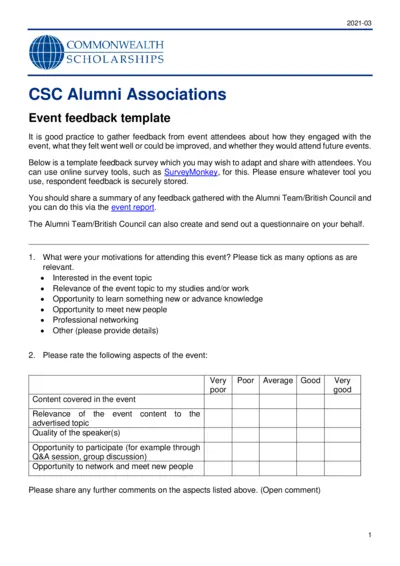 2021-03

COMMONWEALTH SCHOLARSHIPS

CSC Alumni Associations

Event feedback template

It is good practice to gather feedback from event attendees about how they engaged with the event, what they felt went well or could be improved, and whether they would attend future events.

Below is a template feedback survey which you may wish to adapt and share with attendees. You can use online survey tools, such as SurveyMonkey, for this. Please ensure whatever tool you use, respondent feedback is securely stored.

You should share a summary of any feedback gathered with the Alumni Team/British Council and you can do this via the event report.

The Alumni Team/British Council can also create and send out a questionnaire on your behalf.

1. What were your motivations for attending this event? Please tick as many options as are relevant.
• Interested in the event topic
• Relevance of the event topic to my studies and/or work
• Opportunity to learn something new or advance knowledge
• Opportunity to meet new people
• Professional networking
• Other (please provide details)

2. Please rate the following aspects of the event:

| | Very poor | Poor | Average | Good | Very good |
|---|---|---|---|---|---|
| Content covered in the event | | | | | |
| Relevance of the event content to the advertised topic | | | | | |
| Quality of the speaker(s) | | | | | |
| Opportunity to participate (for example through Q&A session, group discussion) | | | | | |
| Opportunity to network and meet new people | | | | | |

Please share any further comments on the aspects listed above. (Open comment)

1